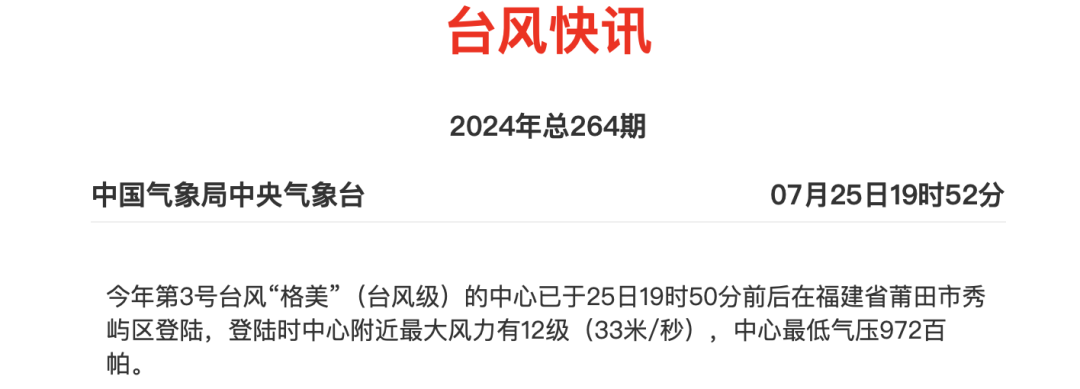 台风快讯

2024年总264期

中国气象局中央气象台

07月25日19时52分

今年第3号台风“格美”（台风级）的中心已于25日19时50分前后在福建省莆田市秀屿区登陆，登陆时中心附近最大风力有12级（33米/秒），中心最低气压972百帕。